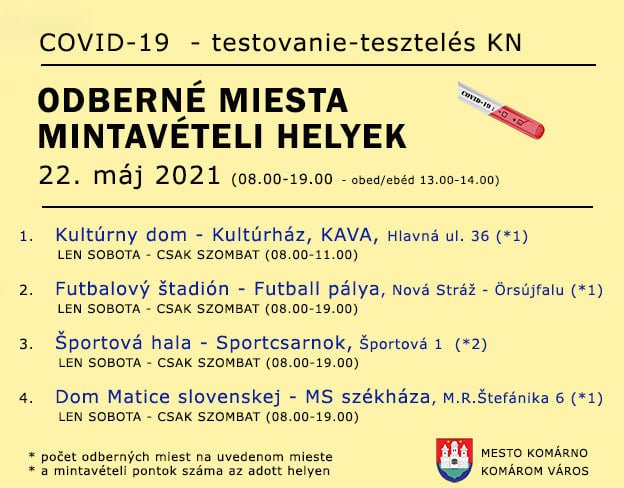 COVID-19 - testovanie-tesztelés KN

ODBERNÉ MIESTA
MINTAVÉTELI HELYEK

COVID-19

22. máj 2021 (08.00-19.00 - obed/ebéd 13.00-14.00)

1. Kultúrny dom - Kultúrház, KAVA, Hlavná ul. 36 (*1)
LEN SOBOTA - CSAK SZOMBAT (08.00-11.00)

2. Futbalový štadión - Futball pálya, Nová Stráž - Örsújfalu (*1)
LEN SOBOTA - CSAK SZOMBAT (08.00-19.00)

3. Športová hala - Sportcsarnok, Športová 1 (*2)
LEN SOBOTA - CSAK SZOMBAT (08.00-19.00)

4. Dom Matice slovenskej - MS székháza, M.R.Štefánika 6 (*1)
LEN SOBOTA - CSAK SZOMBAT (08.00-19.00)

* počet odberných miest na uvedenom mieste
* a mintavételi pontok száma az adott helyen

MESTO KOMÁRNO
KOMÁROM VÁROS